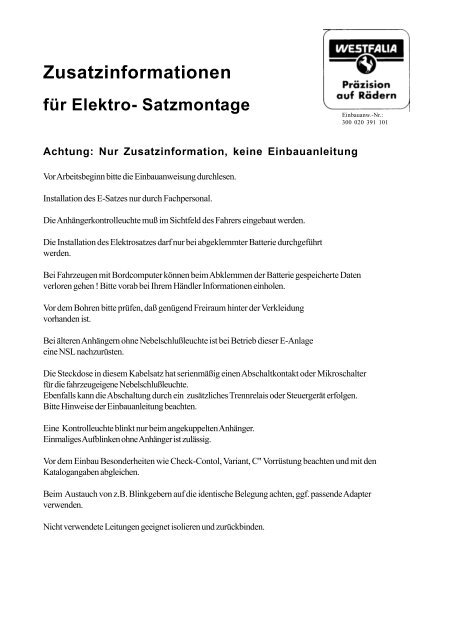 Zusatzinformationen

für Elektro- Satzmontage

WESTFALIA

Präzision auf Rädern

Einbauanw.-Nr.: 300 020 391 101

Achtung: Nur Zusatzinformation, keine Einbauanleitung

Vor Arbeitsbeginn bitte die Einbauanweisung durchlesen.

Installation des E-Satzes nur durch Fachpersonal.

Die Anhängerkontrolleuchte muß im Sichtfeld des Fahrers eingebaut werden.

Die Installation des Elektrosatzes darf nur bei abgeklemmter Batterie durchgeführt werden.

Bei Fahrzeugen mit Bordcomputer können beim Abklemmen der Batterie gespeicherte Daten verloren gehen ! Bitte vorab bei Ihrem Händler Informationen einholen.

Vor dem Bohren bitte prüfen, daß genügend Freiraum hinter der Verkleidung vorhanden ist.

Bei älteren Anhängern ohne Nebelschlußleuchte ist bei Betrieb dieser E-Anlage eine NSL nachzurüsten.

Die Steckdose in diesem Kabelsatz hat serienmäßig einen Abschaltkontakt oder Mikroschalter für die fahrzeugeigene Nebelschlußleuchte.
Ebenfalls kann die Abschaltung durch ein zusätzliches Trennrelais oder Steuergerät erfolgen.
Bitte Hinweise der Einbauanleitung beachten.

Eine Kontrolleuchte blinkt nur beim angekuppelten Anhänger.
Einmaliges Aufblinken ohne Anhänger ist zulässig.

Vor dem Einbau Besonderheiten wie Check-Contol, Variant, C" Vorrüstung beachten und mit den Katalogangaben abgleichen.

Beim Austauch von z.B. Blinkgebern auf die identische Belegung achten, ggf. passende Adapter verwenden.

Nicht verwendete Leitungen geeignet isolieren und zurückbinden.